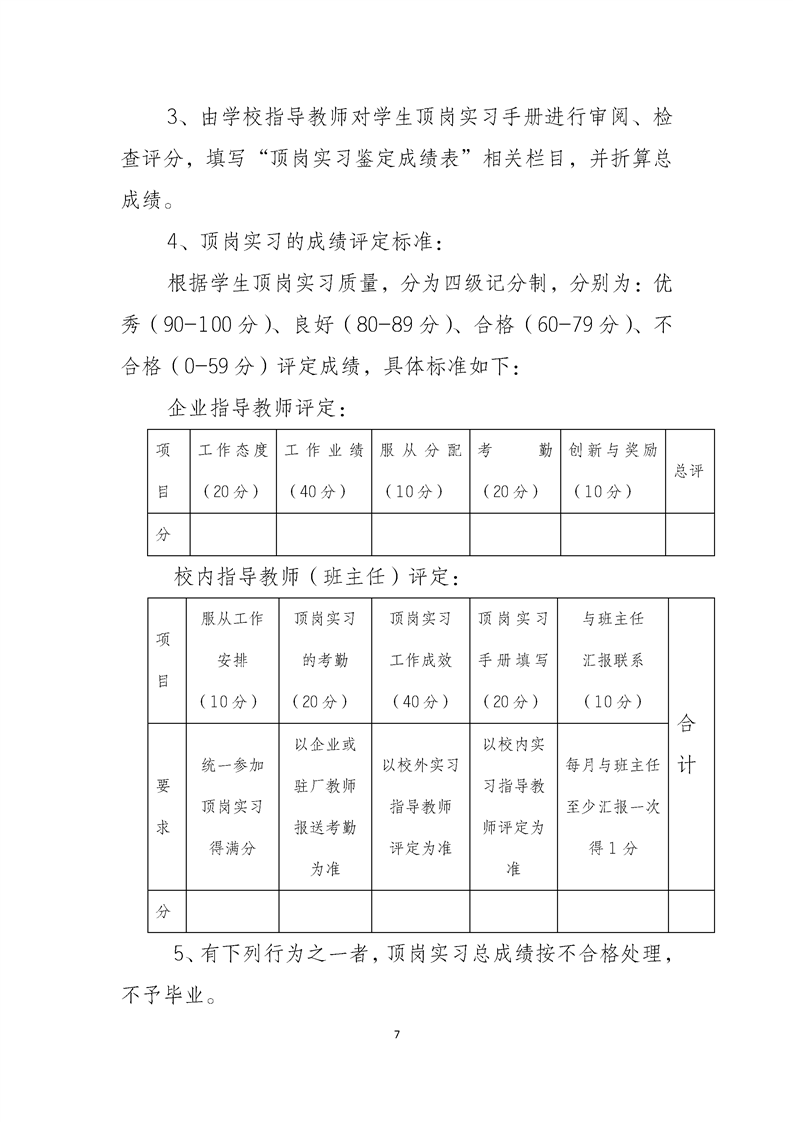 3、由学校指导教师对学生顶岗实习手册进行审阅、检查评分，填写“顶岗实习鉴定成绩表”相关栏目，并折算总成绩。

4、顶岗实习的成绩评定标准：

根据学生顶岗实习质量，分为四级记分制，分别为：优秀（90-100分）、良好（80-89分）、合格（60-79分）、不合格（0-59分）评定成绩，具体标准如下：

企业指导教师评定：

| 项目 | 工作态度（20分） | 工作业绩（40分） | 服从分配（10分） | 考勤（20分） | 创新与奖励（10分） | 总评 |
|---|---|---|---|---|---|---|
| 分 | | | | | | |

校内指导教师（班主任）评定：

| 项目 | 服从工作安排（10分） | 顶岗实习的考勤（20分） | 顶岗实习工作成效（40分） | 顶岗实习手册填写（20分） | 与班主任汇报联系（10分） | 合计 |
|---|---|---|---|---|---|---|
| 要求 | 统一参加顶岗实习得满分 | 以企业或驻厂教师报送考勤为准 | 以校外实习指导教师评定为准 | 以校内实习指导教师评定为准 | 每月与班主任至少汇报一次得1分 | |
| 分 | | | | | | |

5、有下列行为之一者，顶岗实习总成绩按不合格处理，不予毕业。

7